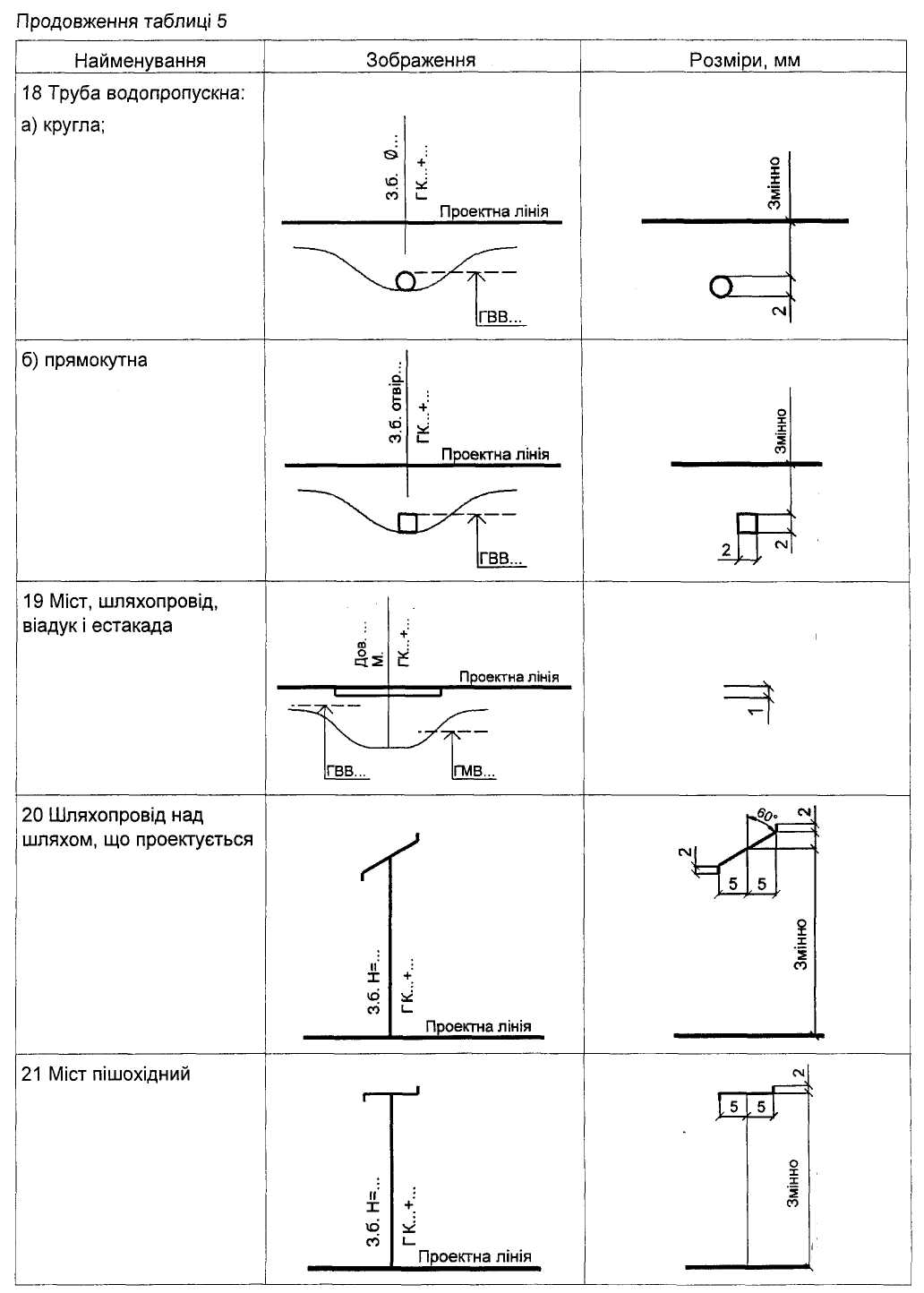 Продовження таблиці 5

| Найменування | Зображення | Розміри, мм |
|---|---|---|
| 18 Труба водопропускна: а) кругла; | З.б. Ø... ГК...+... Проектна лінія ГВВ... | Змінно 2 |
| б) прямокутна | З.б. отвір... ГК...+... Проектна лінія ГВВ... | Змінно 2 2 |
| 19 Міст, шляхопровід, віадук і естакада | Дов. ... М. ГК...+... Проектна лінія ГВВ... ГМВ... | 1 |
| 20 Шляхопровід над шляхом, що проектується | З.б. Н=... ГК...+... Проектна лінія | 60° 2 2 5 5 Змінно |
| 21 Міст пішохідний | З.б. Н=... ГК...+... Проектна лінія | 2 5 5 Змінно |